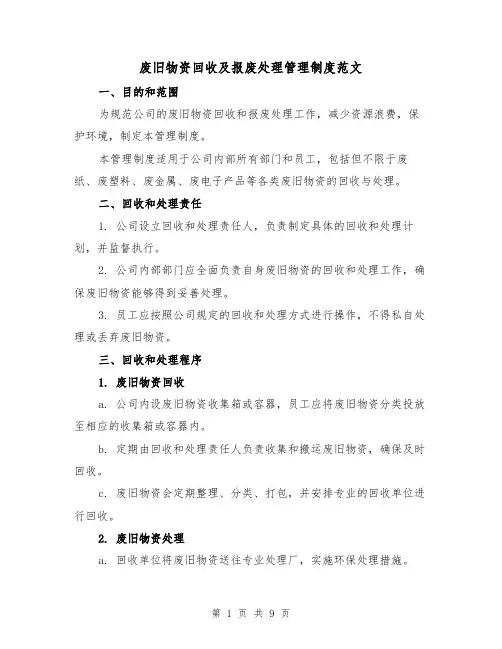 废旧物资回收及报废处理管理制度范文

一、目的和范围

为规范公司的废旧物资回收和报废处理工作，减少资源浪费，保护环境，制定本管理制度。

本管理制度适用于公司内部所有部门和员工，包括但不限于废纸、废塑料、废金属、废电子产品等各类废旧物资的回收与处理。

二、回收和处理责任

1. 公司设立回收和处理责任人，负责制定具体的回收和处理计划，并监督执行。

2. 公司内部部门应全面负责自身废旧物资的回收和处理工作，确保废旧物资能够得到妥善处理。

3. 员工应按照公司规定的回收和处理方式进行操作，不得私自处理或丢弃废旧物资。

三、回收和处理程序

1. 废旧物资回收

a. 公司内设废旧物资收集箱或容器，员工应将废旧物资分类投放至相应的收集箱或容器内。

b. 定期由回收和处理责任人负责收集和搬运废旧物资，确保及时回收。

c. 废旧物资会定期整理、分类、打包，并安排专业的回收单位进行回收。

2. 废旧物资处理

a. 回收单位将废旧物资送往专业处理厂，实施环保处理措施。

第 1 页 共 9 页